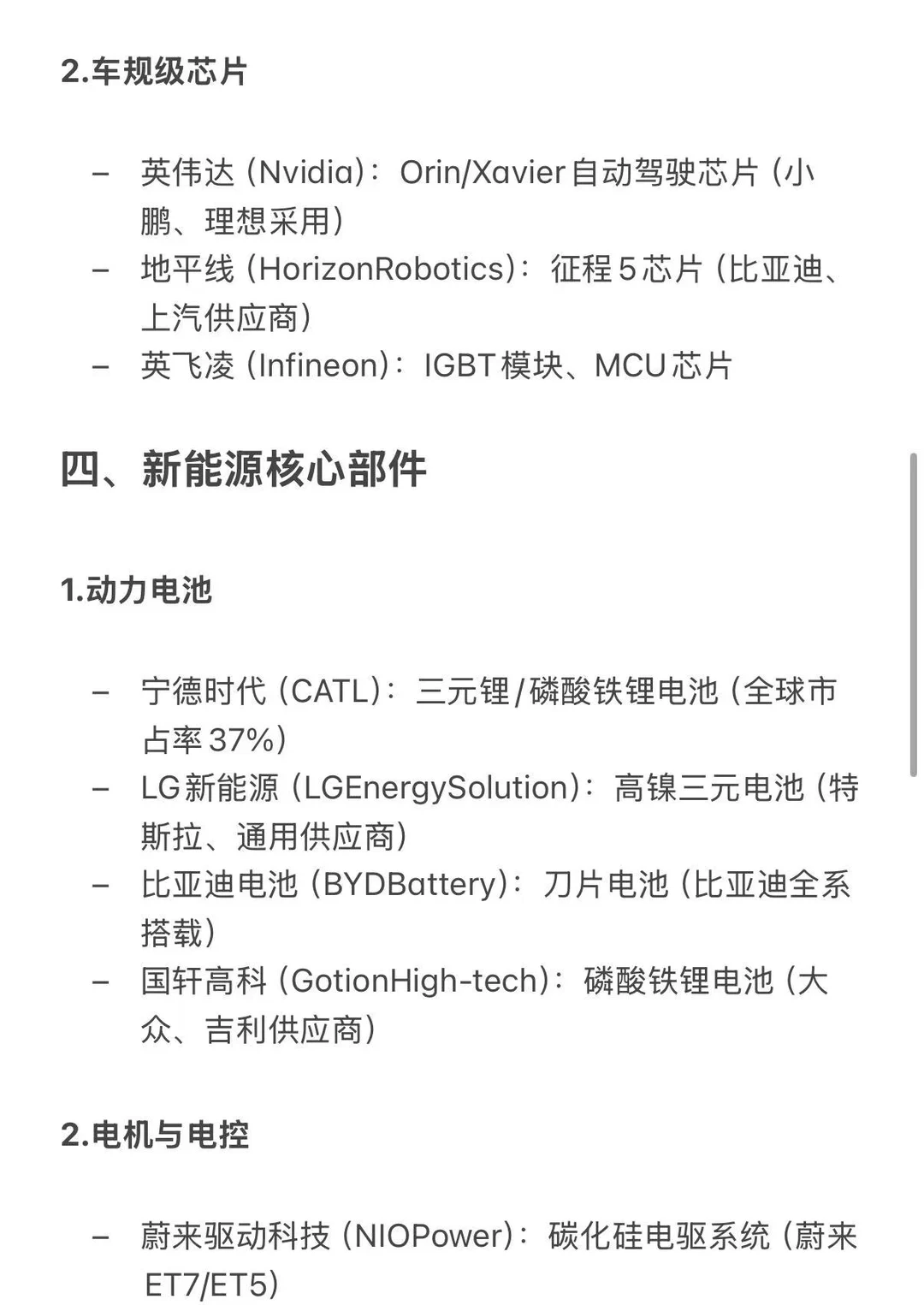 2.车规级芯片

– 英伟达（Nvidia）：Orin/Xavier自动驾驶芯片（小鹏、理想采用）
– 地平线（HorizonRobotics）：征程5芯片（比亚迪、上汽供应商）
– 英飞凌（Infineon）：IGBT模块、MCU芯片

四、新能源核心部件

1.动力电池

– 宁德时代（CATL）：三元锂/磷酸铁锂电池（全球市占率37%）
– LG新能源（LGEnergySolution）：高镍三元电池（特斯拉、通用供应商）
– 比亚迪电池（BYDBattery）：刀片电池（比亚迪全系搭载）
– 国轩高科（GotionHigh-tech）：磷酸铁锂电池（大众、吉利供应商）

2.电机与电控

– 蔚来驱动科技（NIOPower）：碳化硅电驱系统（蔚来ET7/ET5）